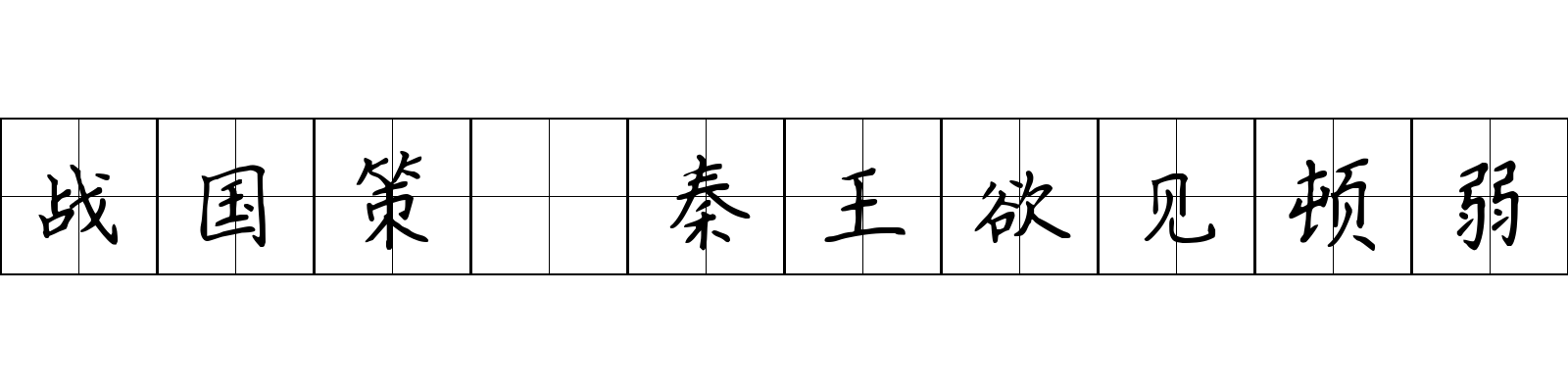 战国策 秦王欲见顿弱